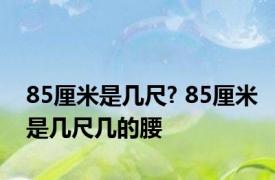 85厘米是几尺? 85厘米是几尺几的腰